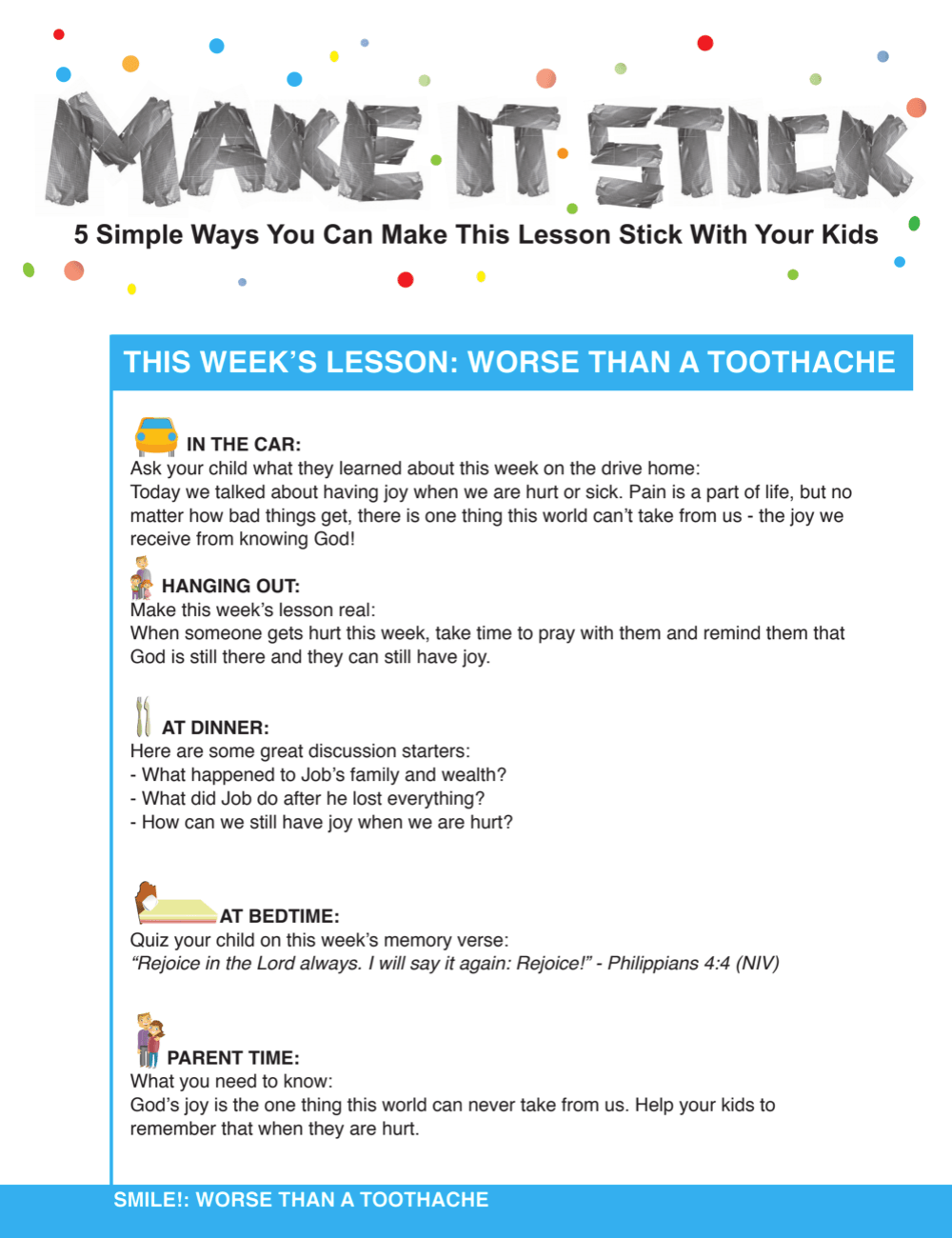 MAKE IT STICK

5 Simple Ways You Can Make This Lesson Stick With Your Kids

THIS WEEK'S LESSON: WORSE THAN A TOOTHACHE

IN THE CAR:
Ask your child what they learned about this week on the drive home:
Today we talked about having joy when we are hurt or sick. Pain is a part of life, but no matter how bad things get, there is one thing this world can't take from us - the joy we receive from knowing God!

HANGING OUT:
Make this week's lesson real:
When someone gets hurt this week, take time to pray with them and remind them that God is still there and they can still have joy.

AT DINNER:
Here are some great discussion starters:
- What happened to Job's family and wealth?
- What did Job do after he lost everything?
- How can we still have joy when we are hurt?

AT BEDTIME:
Quiz your child on this week's memory verse:
"Rejoice in the Lord always. I will say it again: Rejoice!" - Philippians 4:4 (NIV)

PARENT TIME:
What you need to know:
God's joy is the one thing this world can never take from us. Help your kids to remember that when they are hurt.

SMILE!: WORSE THAN A TOOTHACHE